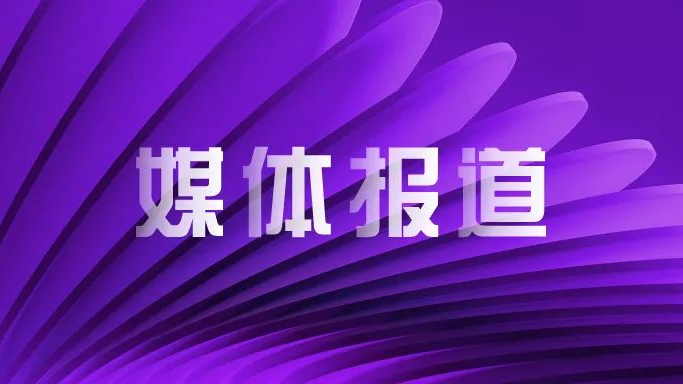 媒体报道